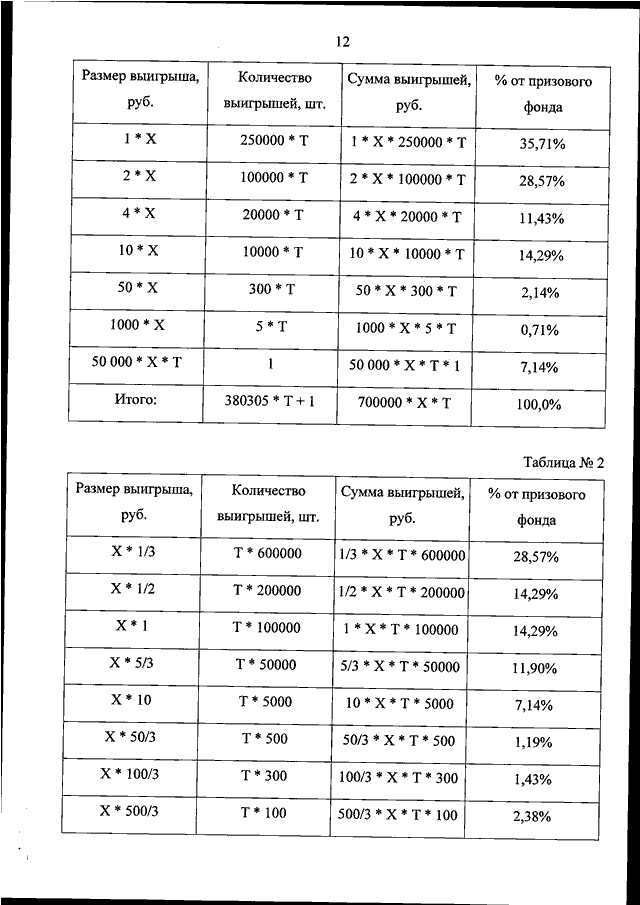 12

| Размер выигрыша, руб. | Количество выигрышей, шт. | Сумма выигрышей, руб. | % от призового фонда |
|---|---|---|---|
| 1 * X | 250000 * T | 1 * X * 250000 * T | 35,71% |
| 2 * X | 100000 * T | 2 * X * 100000 * T | 28,57% |
| 4 * X | 20000 * T | 4 * X * 20000 * T | 11,43% |
| 10 * X | 10000 * T | 10 * X * 10000 * T | 14,29% |
| 50 * X | 300 * T | 50 * X * 300 * T | 2,14% |
| 1000 * X | 5 * T | 1000 * X * 5 * T | 0,71% |
| 50 000 * X * T | 1 | 50 000 * X * T * 1 | 7,14% |
| Итого: | 380305 * T + 1 | 700000 * X * T | 100,0% |

Таблица № 2

| Размер выигрыша, руб. | Количество выигрышей, шт. | Сумма выигрышей, руб. | % от призового фонда |
|---|---|---|---|
| X * 1/3 | T * 600000 | 1/3 * X * T * 600000 | 28,57% |
| X * 1/2 | T * 200000 | 1/2 * X * T * 200000 | 14,29% |
| X * 1 | T * 100000 | 1 * X * T * 100000 | 14,29% |
| X * 5/3 | T * 50000 | 5/3 * X * T * 50000 | 11,90% |
| X * 10 | T * 5000 | 10 * X * T * 5000 | 7,14% |
| X * 50/3 | T * 500 | 50/3 * X * T * 500 | 1,19% |
| X * 100/3 | T * 300 | 100/3 * X * T * 300 | 1,43% |
| X * 500/3 | T * 100 | 500/3 * X * T * 100 | 2,38% |